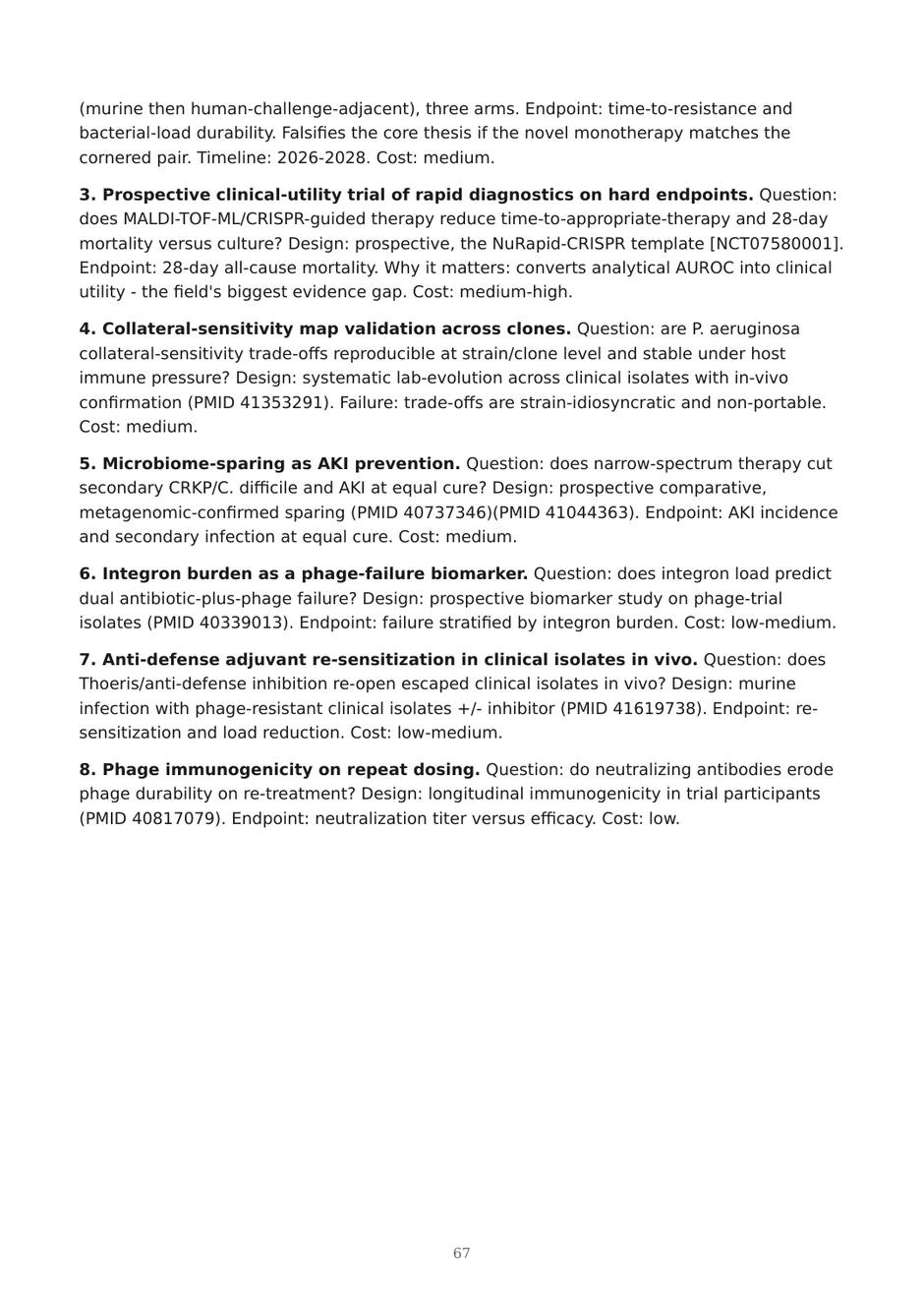 (murine then human-challenge-adjacent), three arms. Endpoint: time-to-resistance and bacterial-load durability. Falsifies the core thesis if the novel monotherapy matches the cornered pair. Timeline: 2026-2028. Cost: medium.

3. Prospective clinical-utility trial of rapid diagnostics on hard endpoints. Question: does MALDI-TOF-ML/CRISPR-guided therapy reduce time-to-appropriate-therapy and 28-day mortality versus culture? Design: prospective, the NuRapid-CRISPR template [NCT07580001]. Endpoint: 28-day all-cause mortality. Why it matters: converts analytical AUROC into clinical utility - the field's biggest evidence gap. Cost: medium-high.

4. Collateral-sensitivity map validation across clones. Question: are P. aeruginosa collateral-sensitivity trade-offs reproducible at strain/clone level and stable under host immune pressure? Design: systematic lab-evolution across clinical isolates with in-vivo confirmation (PMID 41353291). Failure: trade-offs are strain-idiosyncratic and non-portable. Cost: medium.

5. Microbiome-sparing as AKI prevention. Question: does narrow-spectrum therapy cut secondary CRKP/C. difficile and AKI at equal cure? Design: prospective comparative, metagenomic-confirmed sparing (PMID 40737346)(PMID 41044363). Endpoint: AKI incidence and secondary infection at equal cure. Cost: medium.

6. Integron burden as a phage-failure biomarker. Question: does integron load predict dual antibiotic-plus-phage failure? Design: prospective biomarker study on phage-trial isolates (PMID 40339013). Endpoint: failure stratified by integron burden. Cost: low-medium.

7. Anti-defense adjuvant re-sensitization in clinical isolates in vivo. Question: does Thoeris/anti-defense inhibition re-open escaped clinical isolates in vivo? Design: murine infection with phage-resistant clinical isolates +/- inhibitor (PMID 41619738). Endpoint: re-sensitization and load reduction. Cost: low-medium.

8. Phage immunogenicity on repeat dosing. Question: do neutralizing antibodies erode phage durability on re-treatment? Design: longitudinal immunogenicity in trial participants (PMID 40817079). Endpoint: neutralization titer versus efficacy. Cost: low.

67